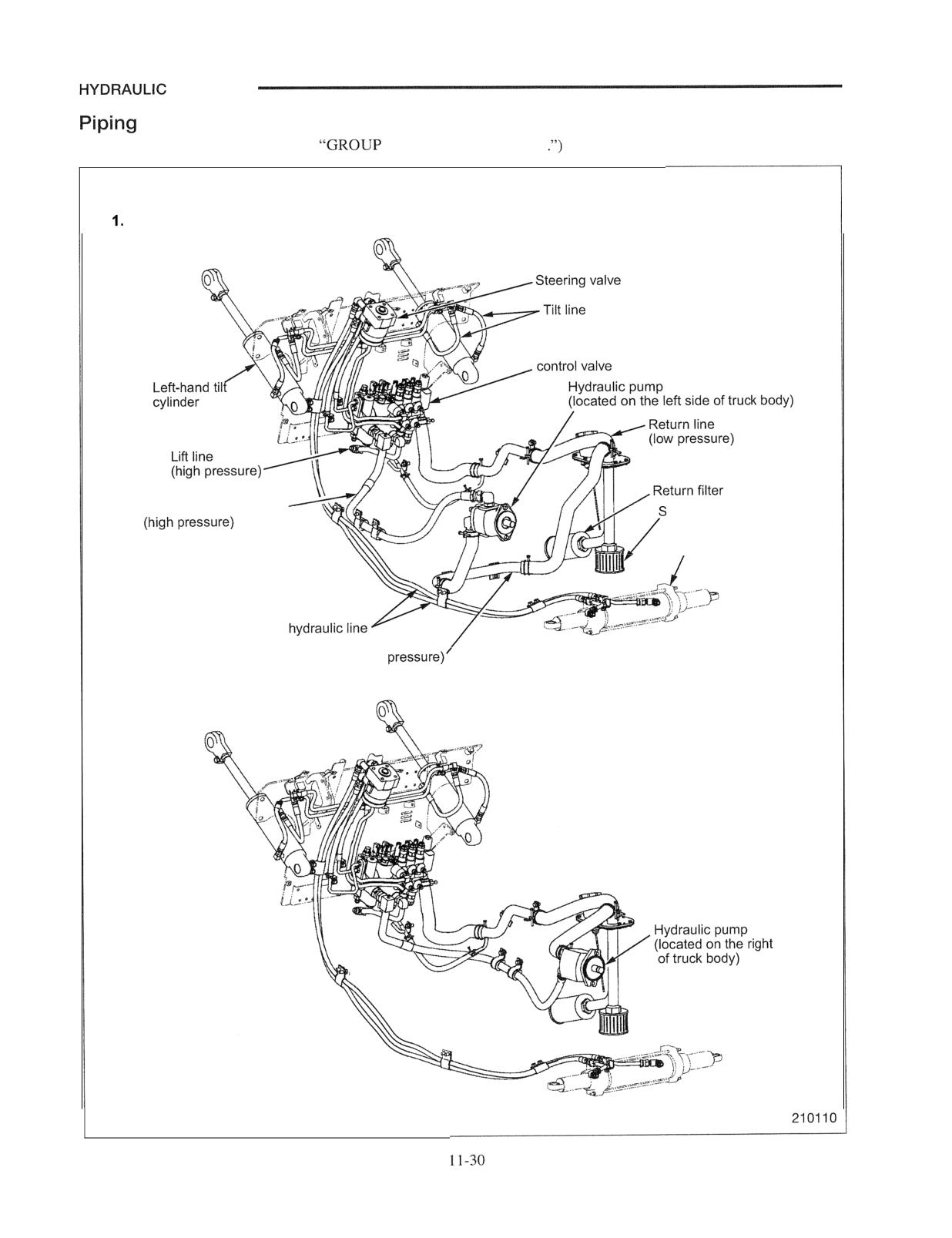 HYDRAULIC

Piping

“GROUP .”)

1.

Steering valve

Tilt line

control valve

Hydraulic pump (located on the left side of truck body)

Left-hand tilt cylinder

Return line (low pressure)

Lift line (high pressure)

Return filter

S

(high pressure)

hydraulic line

pressure)

Hydraulic pump (located on the right of truck body)

210110

11-30